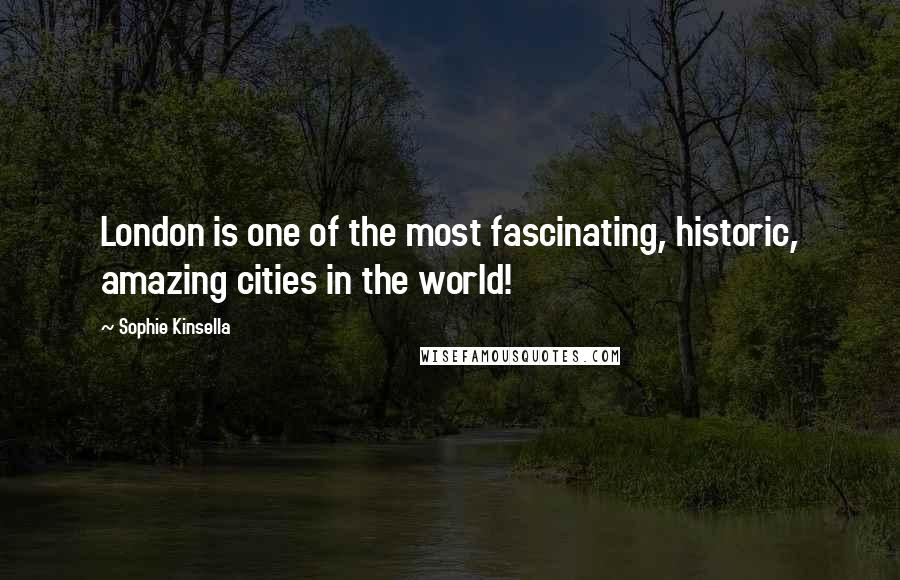 London is one of the most fascinating, historic, amazing cities in the world!

~ Sophie Kinsella

WISEFAMOUSQUOTES.COM